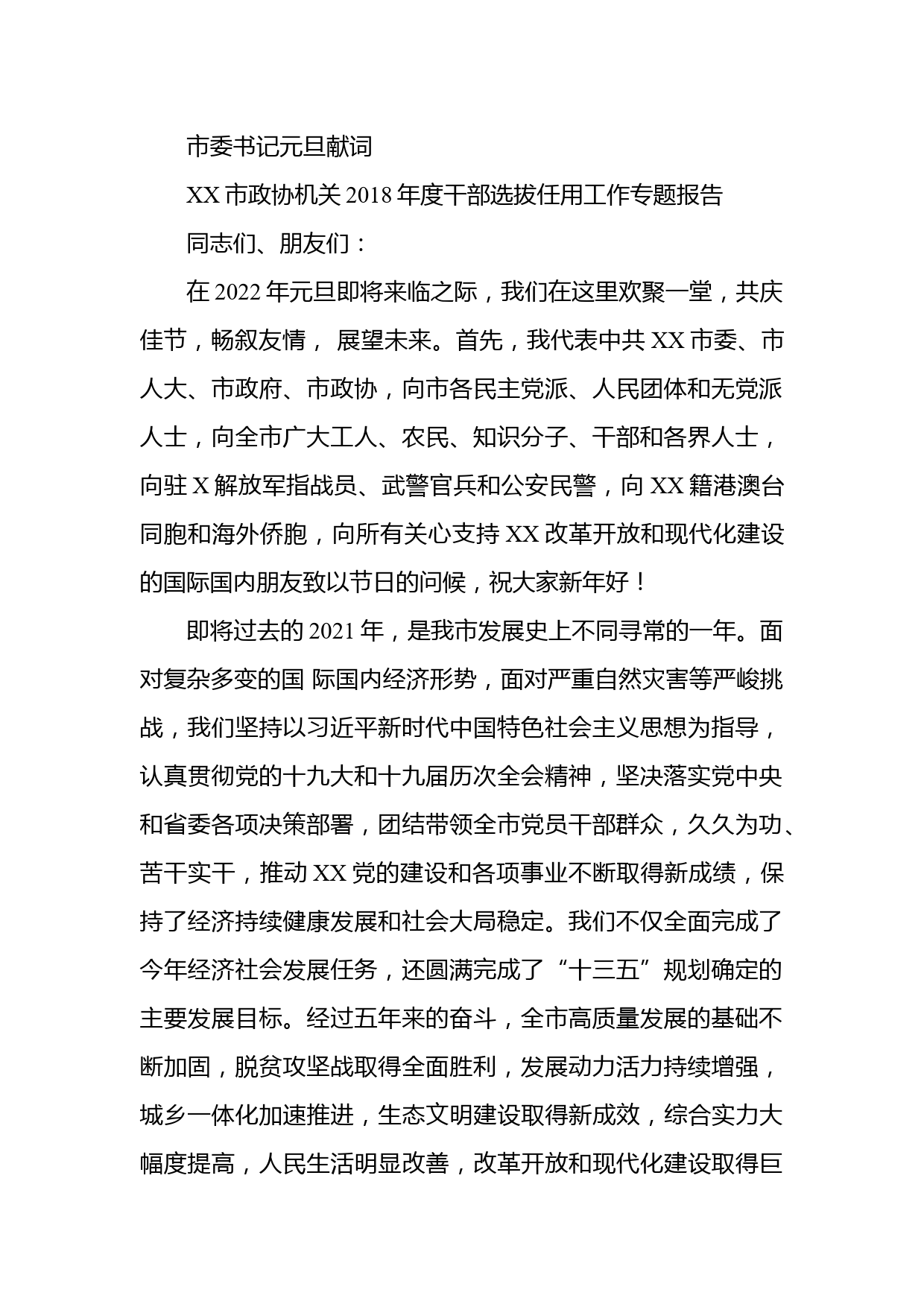 市委书记元旦献词

XX 市政协机关 2018 年度干部选拔任用工作专题报告

同志们、朋友们：

在 2022 年元旦即将来临之际，我们在这里欢聚一堂，共庆佳节，畅叙友情， 展望未来。首先，我代表中共 XX 市委、市人大、市政府、市政协，向市各民主党派、人民团体和无党派人士，向全市广大工人、农民、知识分子、干部和各界人士，向驻 X 解放军指战员、武警官兵和公安民警，向 XX 籍港澳台同胞和海外侨胞，向所有关心支持 XX 改革开放和现代化建设的国际国内朋友致以节日的问候，祝大家新年好！

即将过去的 2021 年，是我市发展史上不同寻常的一年。面对复杂多变的国 际国内经济形势，面对严重自然灾害等严峻挑战，我们坚持以习近平新时代中国特色社会主义思想为指导，认真贯彻党的十九大和十九届历次全会精神，坚决落实党中央和省委各项决策部署，团结带领全市党员干部群众，久久为功、苦干实干，推动 XX 党的建设和各项事业不断取得新成绩，保持了经济持续健康发展和社会大局稳定。我们不仅全面完成了今年经济社会发展任务，还圆满完成了“十三五”规划确定的主要发展目标。经过五年来的奋斗，全市高质量发展的基础不断加固，脱贫攻坚战取得全面胜利，发展动力活力持续增强，城乡一体化加速推进，生态文明建设取得新成效，综合实力大幅度提高，人民生活明显改善，改革开放和现代化建设取得巨